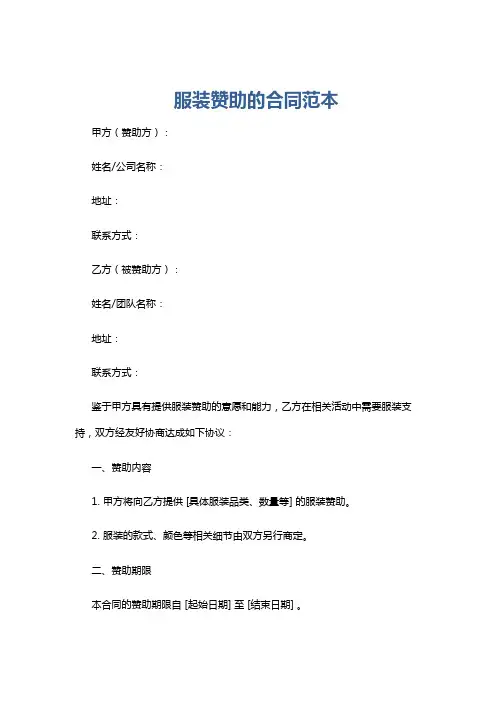 服装赞助的合同范本

甲方（赞助方）：

姓名/公司名称：

地址：

联系方式：

乙方（被赞助方）：

姓名/团队名称：

地址：

联系方式：

鉴于甲方具有提供服装赞助的意愿和能力，乙方在相关活动中需要服装支持，双方经友好协商达成如下协议：

一、赞助内容

1. 甲方将向乙方提供 [具体服装品类、数量等] 的服装赞助。

2. 服装的款式、颜色等相关细节由双方另行商定。

二、赞助期限

本合同的赞助期限自 [起始日期] 至 [结束日期] 。